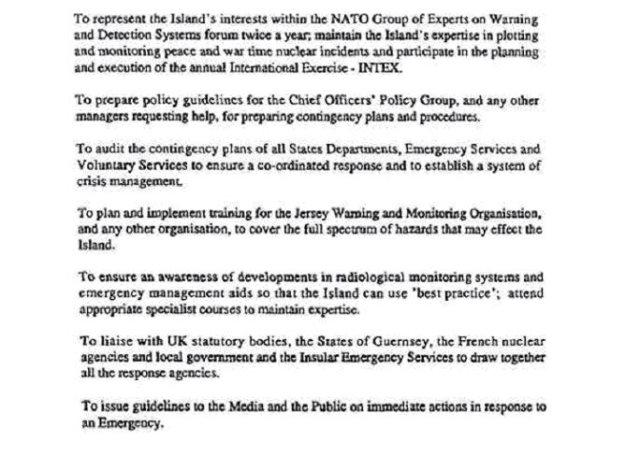 To represent the Island's interests within the NATO Group of Experts on Warning and Detection Systems forum twice a year; maintain the Island's expertise in plotting and monitoring peace and war time nuclear incidents and participate in the planning and execution of the annual International Exercise - INTEX.

To prepare policy guidelines for the Chief Officers' Policy Group, and any other managers requesting help, for preparing contingency plans and procedures.

To audit the contingency plans of all States Departments, Emergency Services and Voluntary Services to ensure a co-ordinated response and to establish a system of crisis management.

To plan and implement training for the Jersey Warning and Monitoring Organisation, and any other organisation, to cover the full spectrum of hazards that may effect the Island.

To ensure an awareness of developments in radiological monitoring systems and emergency management aids so that the Island can use 'best practice'; attend appropriate specialist courses to maintain expertise.

To liaise with UK statutory bodies, the States of Guernsey, the French nuclear agencies and local government and the Insular Emergency Services to draw together all the response agencies.

To issue guidelines to the Media and the Public on immediate actions in response to an Emergency.